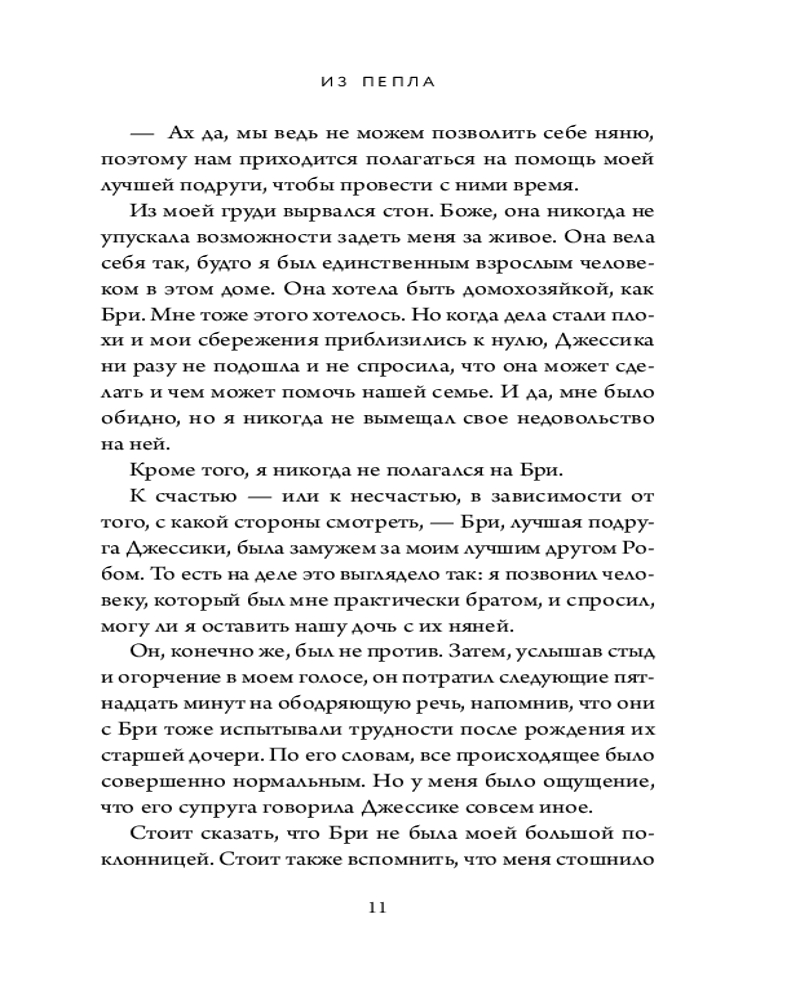 ИЗ ПЕПЛА

— Ах да, мы ведь не можем позволить себе няню, поэтому нам приходится полагаться на помощь моей лучшей подруги, чтобы провести с ними время.

Из моей груди вырвался стон. Боже, она никогда не упускала возможности задеть меня за живое. Она вела себя так, будто я был единственным взрослым человеком в этом доме. Она хотела быть домохозяйкой, как Бри. Мне тоже этого хотелось. Но когда дела стали плохи и мои сбережения приблизились к нулю, Джессика ни разу не подошла и не спросила, что она может сделать и чем может помочь нашей семье. И да, мне было обидно, но я никогда не вымещал свое недовольство на ней.

Кроме того, я никогда не полагался на Бри.

К счастью — или к несчастью, в зависимости от того, с какой стороны смотреть, — Бри, лучшая подруга Джессики, была замужем за моим лучшим другом Робом. То есть на деле это выглядело так: я позвонил человеку, который был мне практически братом, и спросил, могу ли я оставить нашу дочь с их няней.

Он, конечно же, был не против. Затем, услышав стыд и огорчение в моем голосе, он потратил следующие пятнадцать минут на ободряющую речь, напомнив, что они с Бри тоже испытывали трудности после рождения их старшей дочери. По его словам, все происходящее было совершенно нормальным. Но у меня было ощущение, что его супруга говорила Джессике совсем иное.

Стоит сказать, что Бри не была моей большой поклонницей. Стоит также вспомнить, что меня стошнило

11